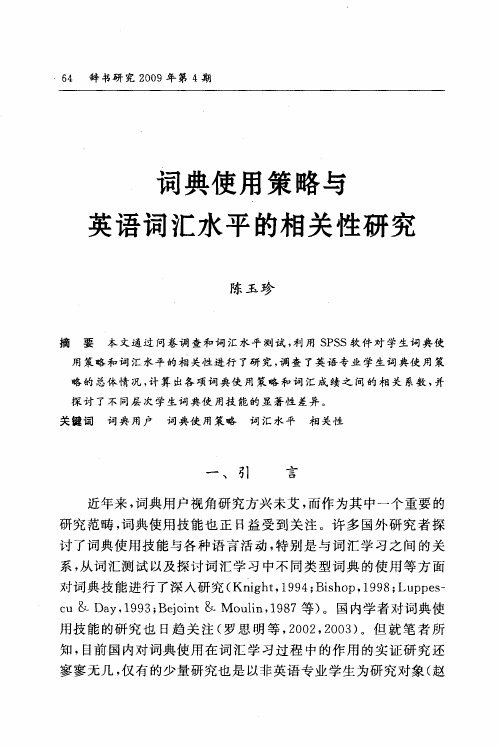 · 64　辞书研究 2009 年第 4 期

词典使用策略与
英语词汇水平的相关性研究

陈玉珍

摘　要　本文通过问卷调查和词汇水平测试，利用 SPSS 软件对学生词典使用策略和词汇水平的相关性进行了研究，调查了英语专业学生词典使用策略的总体情况，计算出各项词典使用策略和词汇成绩之间的相关系数，并探讨了不同层次学生词典使用技能的显著性差异。
关键词　词典用户　词典使用策略　词汇水平　相关性

一、引　　言

近年来，词典用户视角研究方兴未艾，而作为其中一个重要的研究范畴，词典使用技能也正日益受到关注。许多国外研究者探讨了词典使用技能与各种语言活动，特别是与词汇学习之间的关系，从词汇测试以及探讨词汇学习中不同类型词典的使用等方面对词典技能进行了深入研究（Knight，1994；Bishop，1998；Luppescu & Day，1993；Bejoint & Moulin，1987 等）。国内学者对词典使用技能的研究也日趋关注（罗思明等，2002，2003）。但就笔者所知，目前国内对词典使用在词汇学习过程中的作用的实证研究还寥寥无几，仅有的少量研究也是以非英语专业学生为研究对象（赵